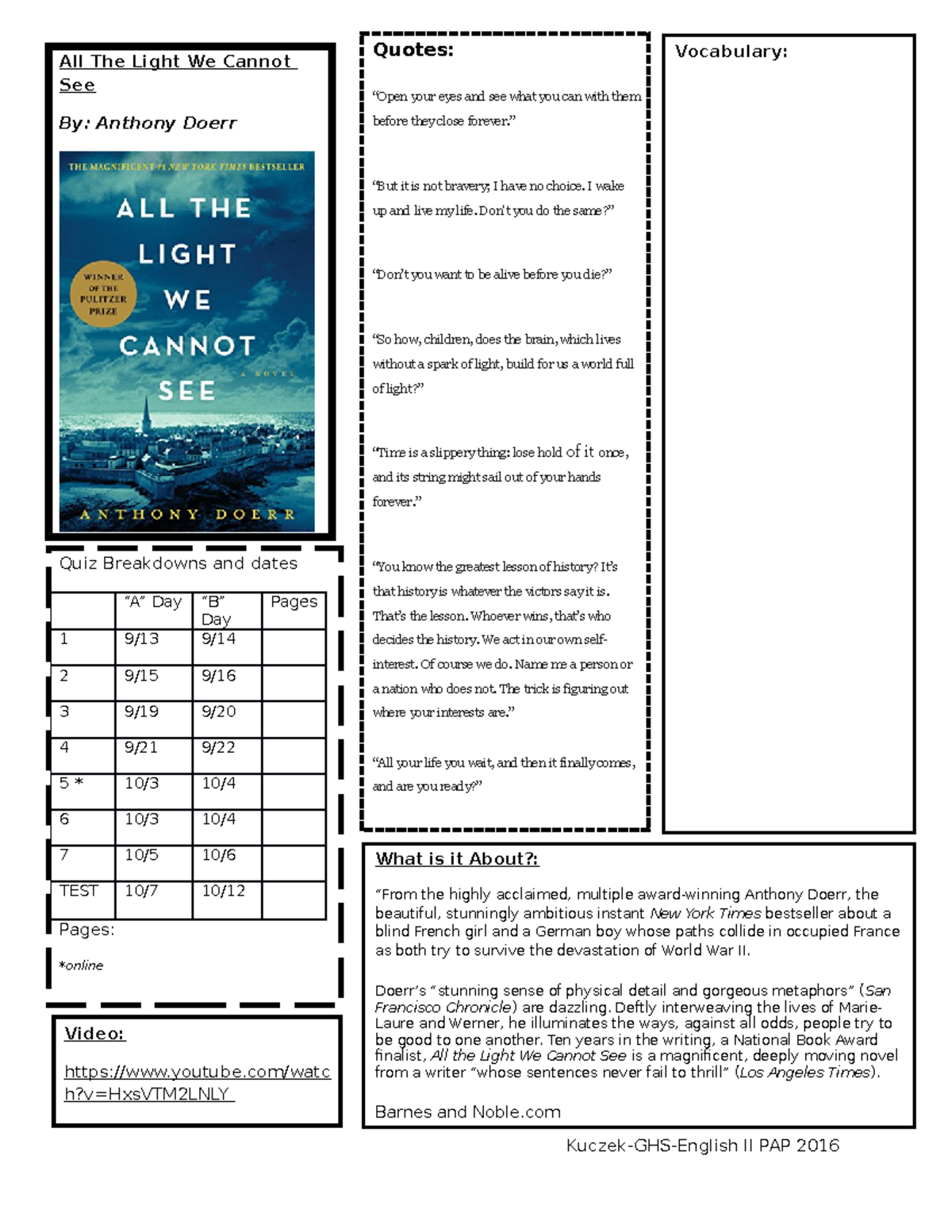 All The Light We Cannot See

By: Anthony Doerr

THE MAGNIFICENT #1 NEW YORK TIMES BESTSELLER

ALL THE LIGHT WE CANNOT SEE

WINNER OF THE PULITZER PRIZE

A NOVEL

ANTHONY DOERR

Quiz Breakdowns and dates

| | "A" Day | "B" Day | Pages |
|---|---|---|---|
| 1 | 9/13 | 9/14 | |
| 2 | 9/15 | 9/16 | |
| 3 | 9/19 | 9/20 | |
| 4 | 9/21 | 9/22 | |
| 5 * | 10/3 | 10/4 | |
| 6 | 10/3 | 10/4 | |
| 7 | 10/5 | 10/6 | |
| TEST | 10/7 | 10/12 | |

Pages:

*online

Video:

https://www.youtube.com/watch?v=HxsVTM2LNLY

Quotes:

"Open your eyes and see what you can with them before they close forever."

"But it is not bravery; I have no choice. I wake up and live my life. Don't you do the same?"

"Don't you want to be alive before you die?"

"So how, children, does the brain, which lives without a spark of light, build for us a world full of light?"

"Time is a slippery thing: lose hold of it once, and its string might sail out of your hands forever."

"You know the greatest lesson of history? It's that history is whatever the victors say it is. That's the lesson. Whoever wins, that's who decides the history. We act in our own self-interest. Of course we do. Name me a person or a nation who does not. The trick is figuring out where your interests are."

"All your life you wait, and then it finally comes, and are you ready?"

Vocabulary:

What is it About?:

"From the highly acclaimed, multiple award-winning Anthony Doerr, the beautiful, stunningly ambitious instant New York Times bestseller about a blind French girl and a German boy whose paths collide in occupied France as both try to survive the devastation of World War II.

Doerr's "stunning sense of physical detail and gorgeous metaphors" (San Francisco Chronicle) are dazzling. Deftly interweaving the lives of Marie-Laure and Werner, he illuminates the ways, against all odds, people try to be good to one another. Ten years in the writing, a National Book Award finalist, All the Light We Cannot See is a magnificent, deeply moving novel from a writer "whose sentences never fail to thrill" (Los Angeles Times).

Barnes and Noble.com

Kuczek-GHS-English II PAP 2016